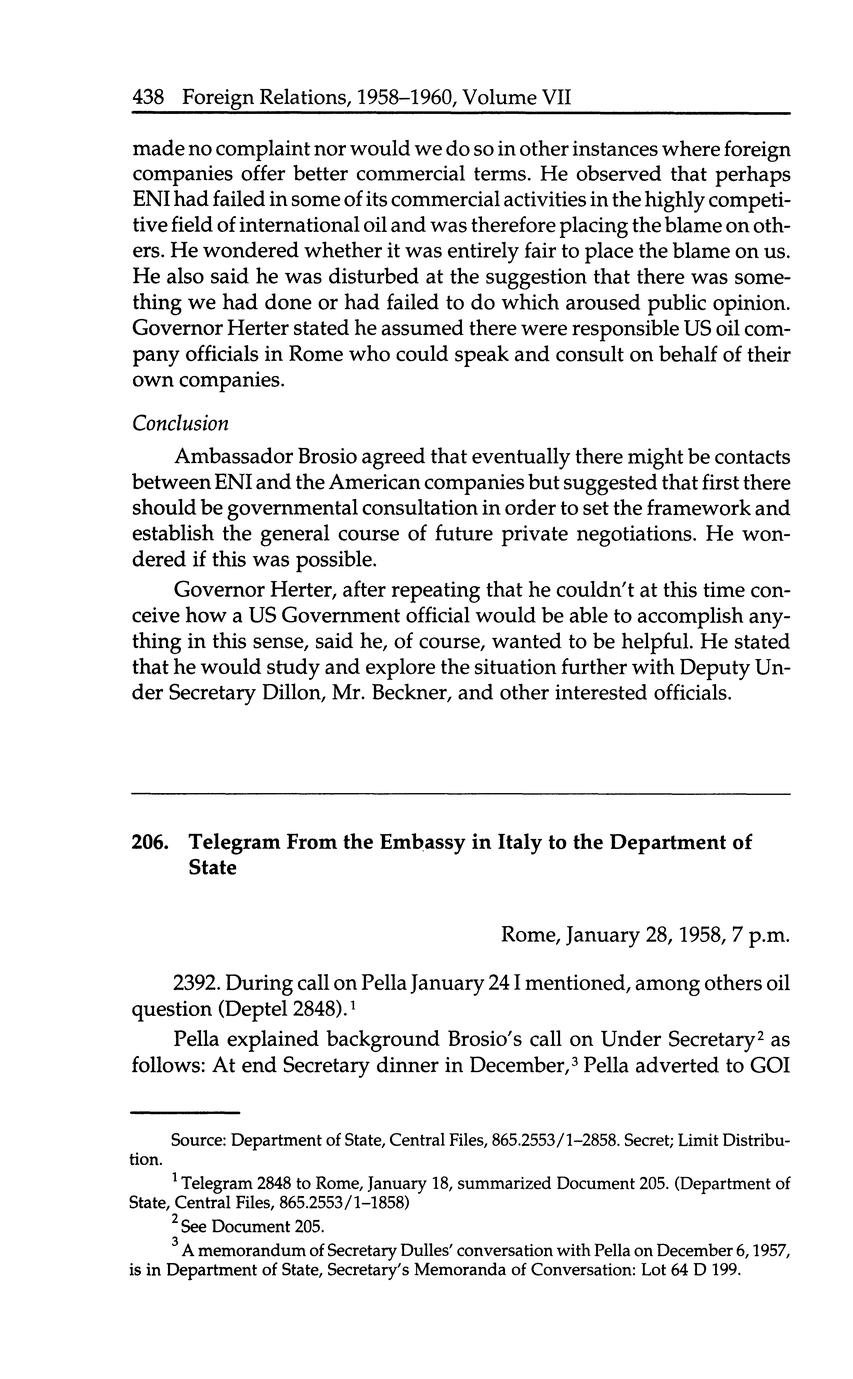 438 Foreign Relations, 1958–1960, Volume VII

made no complaint nor would we do so in other instances where foreign companies offer better commercial terms. He observed that perhaps ENI had failed in some of its commercial activities in the highly competitive field of international oil and was therefore placing the blame on others. He wondered whether it was entirely fair to place the blame on us. He also said he was disturbed at the suggestion that there was something we had done or had failed to do which aroused public opinion. Governor Herter stated he assumed there were responsible US oil company officials in Rome who could speak and consult on behalf of their own companies.

Conclusion

Ambassador Brosio agreed that eventually there might be contacts between ENI and the American companies but suggested that first there should be governmental consultation in order to set the framework and establish the general course of future private negotiations. He wondered if this was possible.

Governor Herter, after repeating that he couldn't at this time conceive how a US Government official would be able to accomplish anything in this sense, said he, of course, wanted to be helpful. He stated that he would study and explore the situation further with Deputy Under Secretary Dillon, Mr. Beckner, and other interested officials.

206. Telegram From the Embassy in Italy to the Department of State

Rome, January 28, 1958, 7 p.m.

2392. During call on Pella January 24 I mentioned, among others oil question (Deptel 2848).$^1$

Pella explained background Brosio's call on Under Secretary$^2$ as follows: At end Secretary dinner in December,$^3$ Pella adverted to GOI

Source: Department of State, Central Files, 865.2553/1–2858. Secret; Limit Distribution.

$^1$ Telegram 2848 to Rome, January 18, summarized Document 205. (Department of State, Central Files, 865.2553/1–1858)

$^2$ See Document 205.

$^3$ A memorandum of Secretary Dulles' conversation with Pella on December 6, 1957, is in Department of State, Secretary's Memoranda of Conversation: Lot 64 D 199.